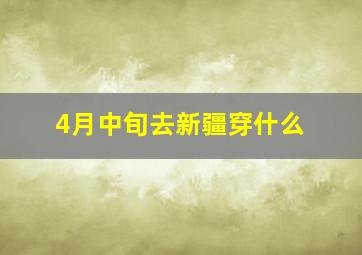 4月中旬去新疆穿什么